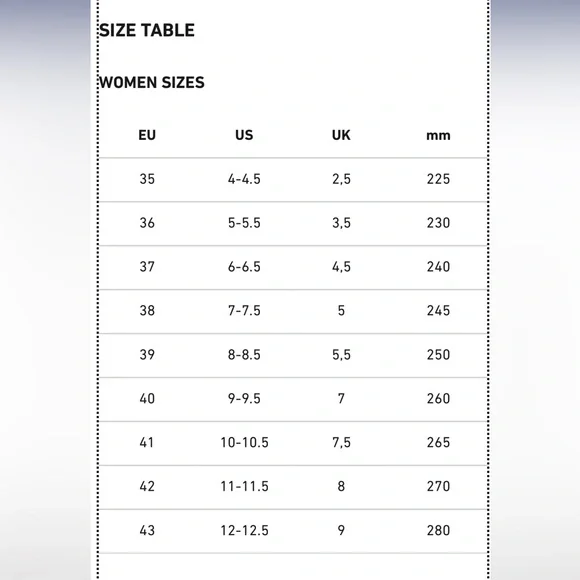 SIZE TABLE

WOMEN SIZES

| EU | US | UK | mm |
|---|---|---|---|
| 35 | 4-4.5 | 2,5 | 225 |
| 36 | 5-5.5 | 3,5 | 230 |
| 37 | 6-6.5 | 4,5 | 240 |
| 38 | 7-7.5 | 5 | 245 |
| 39 | 8-8.5 | 5,5 | 250 |
| 40 | 9-9.5 | 7 | 260 |
| 41 | 10-10.5 | 7,5 | 265 |
| 42 | 11-11.5 | 8 | 270 |
| 43 | 12-12.5 | 9 | 280 |